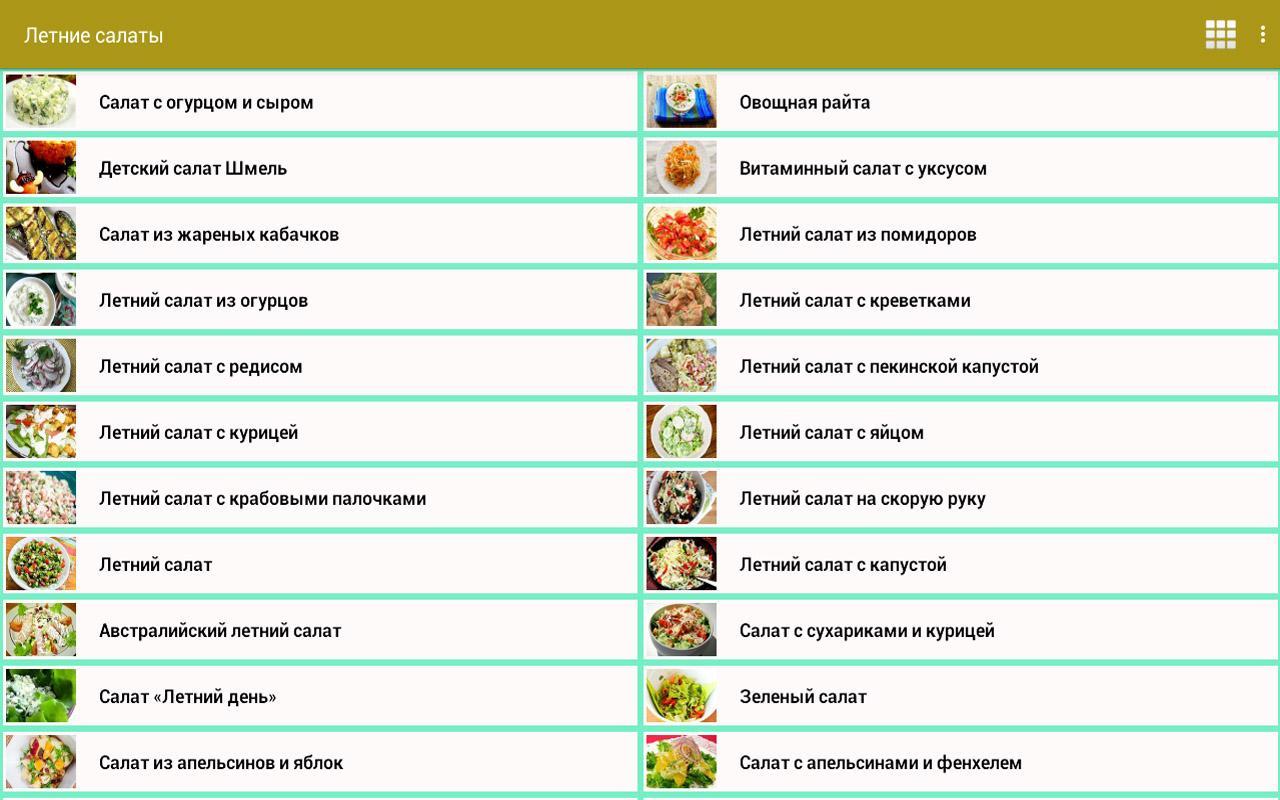 Летние салаты

Салат с огурцом и сыром

Детский салат Шмель

Салат из жареных кабачков

Летний салат из огурцов

Летний салат с редисом

Летний салат с курицей

Летний салат с крабовыми палочками

Летний салат

Австралийский летний салат

Салат «Летний день»

Салат из апельсинов и яблок

Овощная райта

Витаминный салат с уксусом

Летний салат из помидоров

Летний салат с креветками

Летний салат с пекинской капустой

Летний салат с яйцом

Летний салат на скорую руку

Летний салат с капустой

Салат с сухариками и курицей

Зеленый салат

Салат с апельсинами и фенхелем